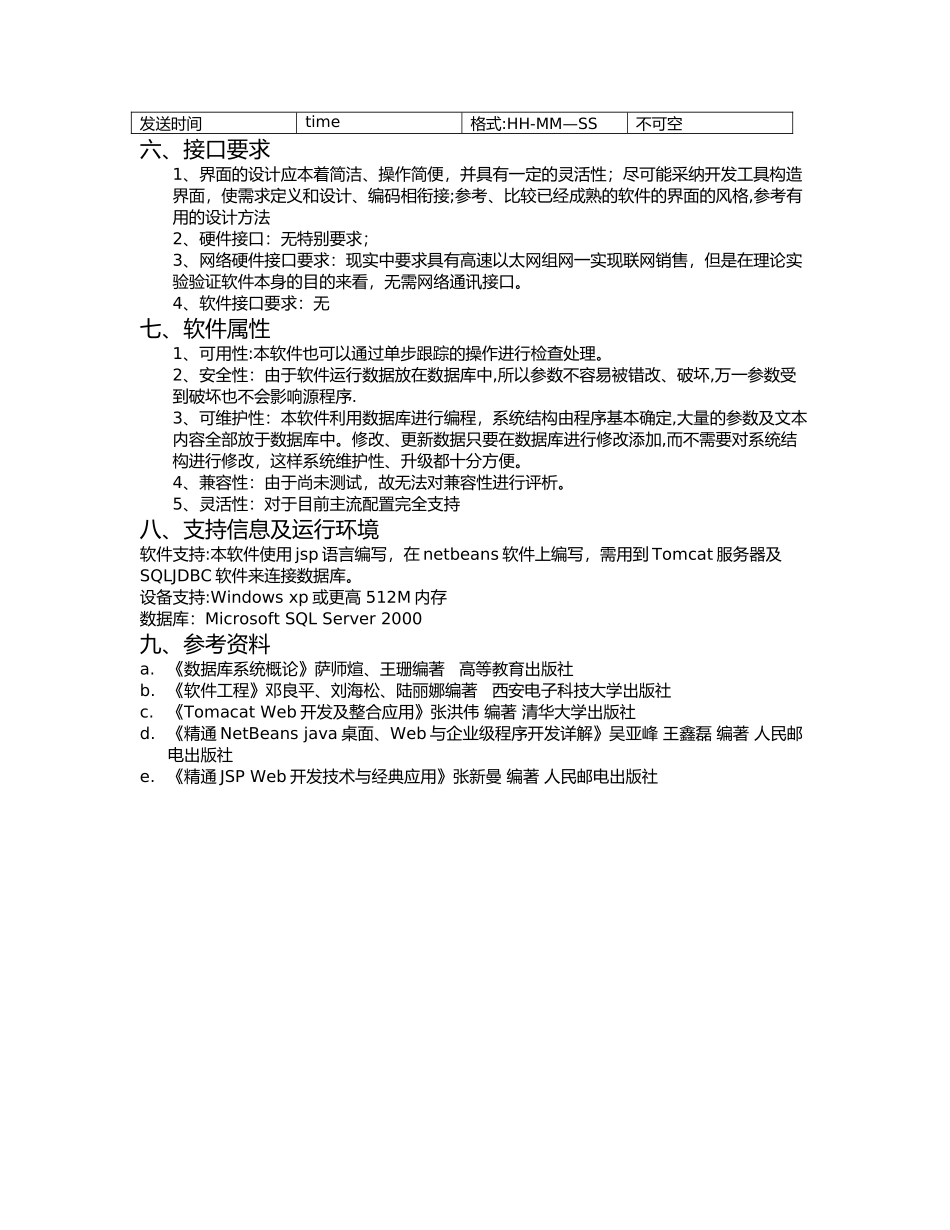 | 发送时间 | time | 格式:HH-MM—SS | 不可空 |
|---|---|---|---|

六、接口要求

1、界面的设计应本着简洁、操作简便，并具有一定的灵活性；尽可能采纳开发工具构造界面，使需求定义和设计、编码相衔接;参考、比较已经成熟的软件的界面的风格,参考有用的设计方法

2、硬件接口：无特别要求；

3、网络硬件接口要求：现实中要求具有高速以太网组网一实现联网销售，但是在理论实验验证软件本身的目的来看，无需网络通讯接口。

4、软件接口要求：无

七、软件属性

1、可用性:本软件也可以通过单步跟踪的操作进行检查处理。

2、安全性：由于软件运行数据放在数据库中,所以参数不容易被错改、破坏,万一参数受到破坏也不会影响源程序.

3、可维护性：本软件利用数据库进行编程，系统结构由程序基本确定,大量的参数及文本内容全部放于数据库中。修改、更新数据只要在数据库进行修改添加,而不需要对系统结构进行修改，这样系统维护性、升级都十分方便。

4、兼容性：由于尚未测试，故无法对兼容性进行评析。

5、灵活性：对于目前主流配置完全支持

八、支持信息及运行环境

软件支持:本软件使用 jsp 语言编写，在 netbeans 软件上编写，需用到 Tomcat 服务器及 SQLJDBC 软件来连接数据库。

设备支持:Windows xp 或更高 512M 内存

数据库：Microsoft SQL Server 2000

九、参考资料

a. 《数据库系统概论》萨师煊、王珊编著 高等教育出版社

b. 《软件工程》邓良平、刘海松、陆丽娜编著 西安电子科技大学出版社

c. 《Tomacat Web 开发及整合应用》张洪伟 编著 清华大学出版社

d. 《精通 NetBeans java 桌面、Web 与企业级程序开发详解》吴亚峰 王鑫磊 编著 人民邮电出版社

e. 《精通 JSP Web 开发技术与经典应用》张新曼 编著 人民邮电出版社